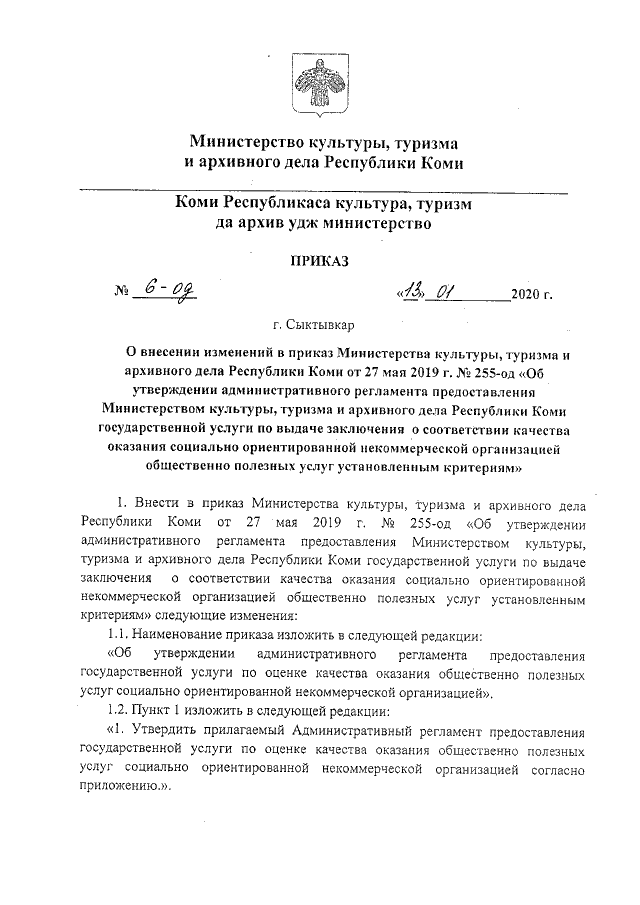 Министерство культуры, туризма и архивного дела Республики Коми

Коми Республикаса культура, туризм да архив удж министерство

ПРИКАЗ

№ 6-од «13» 01 2020 г.

г. Сыктывкар

О внесении изменений в приказ Министерства культуры, туризма и архивного дела Республики Коми от 27 мая 2019 г. № 255-од «Об утверждении административного регламента предоставления Министерством культуры, туризма и архивного дела Республики Коми государственной услуги по выдаче заключения о соответствии качества оказания социально ориентированной некоммерческой организацией общественно полезных услуг установленным критериям»

1. Внести в приказ Министерства культуры, туризма и архивного дела Республики Коми от 27 мая 2019 г. № 255-од «Об утверждении административного регламента предоставления Министерством культуры, туризма и архивного дела Республики Коми государственной услуги по выдаче заключения о соответствии качества оказания социально ориентированной некоммерческой организацией общественно полезных услуг установленным критериям» следующие изменения:

1.1. Наименование приказа изложить в следующей редакции:

«Об утверждении административного регламента предоставления государственной услуги по оценке качества оказания общественно полезных услуг социально ориентированной некоммерческой организацией».

1.2. Пункт 1 изложить в следующей редакции:

«1. Утвердить прилагаемый Административный регламент предоставления государственной услуги по оценке качества оказания общественно полезных услуг социально ориентированной некоммерческой организацией согласно приложению.».